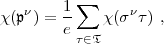 $\chi(\mathfrak{p}^{\nu}) = \frac{1}{e} \sum_{\tau \in \mathfrak{T}} \chi(\sigma^{\nu}\tau)$ ,